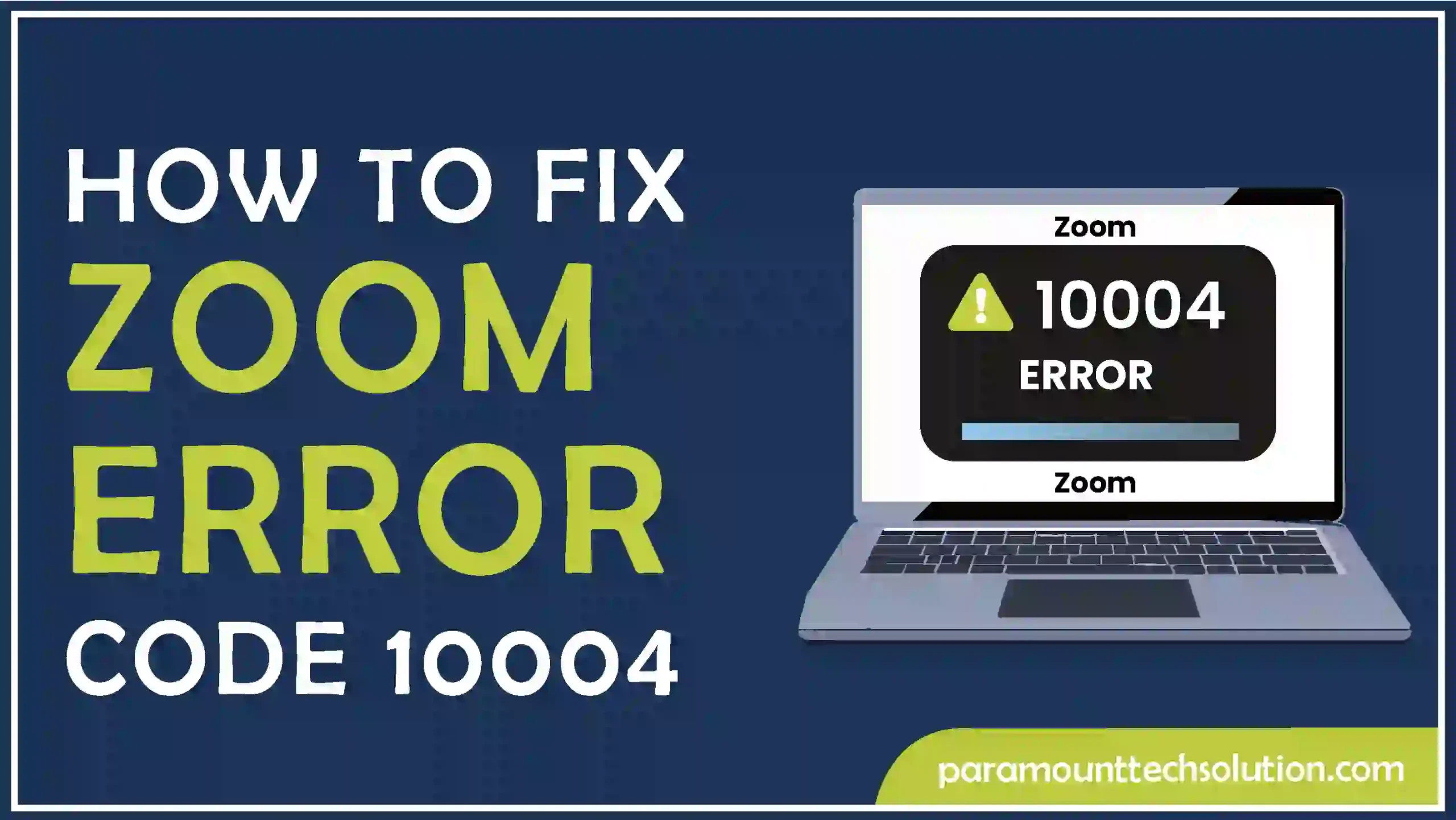 HOW TO FIX
ZOOM
ERROR
CODE 10004

Zoom

10004
ERROR

Zoom

paramounttechsolution.com